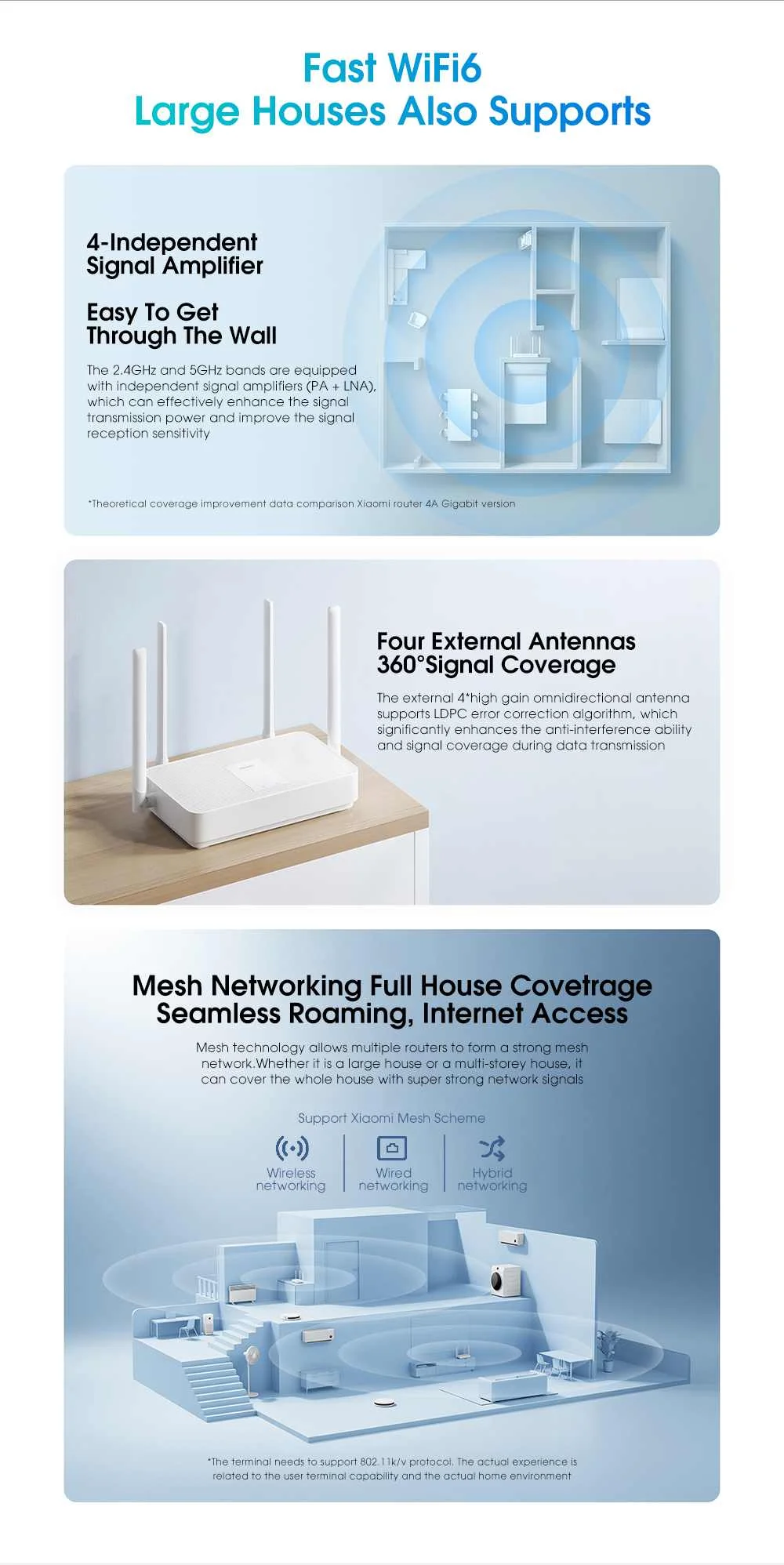 Fast WiFi6
Large Houses Also Supports

4-Independent
Signal Amplifier

Easy To Get
Through The Wall

The 2.4GHz and 5GHz bands are equipped with independent signal amplifiers (PA + LNA), which can effectively enhance the signal transmission power and improve the signal reception sensitivity

*Theoretical coverage improvement data comparison Xiaomi router 4A Gigabit version

Four External Antennas
360°Signal Coverage

The external 4*high gain omnidirectional antenna supports LDPC error correction algorithm, which significantly enhances the anti-interference ability and signal coverage during data transmission

Mesh Networking Full House Covetrage
Seamless Roaming, Internet Access

Mesh technology allows multiple routers to form a strong mesh network.Whether it is a large house or a multi-storey house, it can cover the whole house with super strong network signals

Support Xiaomi Mesh Scheme

Wireless
networking

Wired
networking

Hybrid
networking

*The terminal needs to support 802.11k/v protocol. The actual experience is related to the user terminal capability and the actual home environment